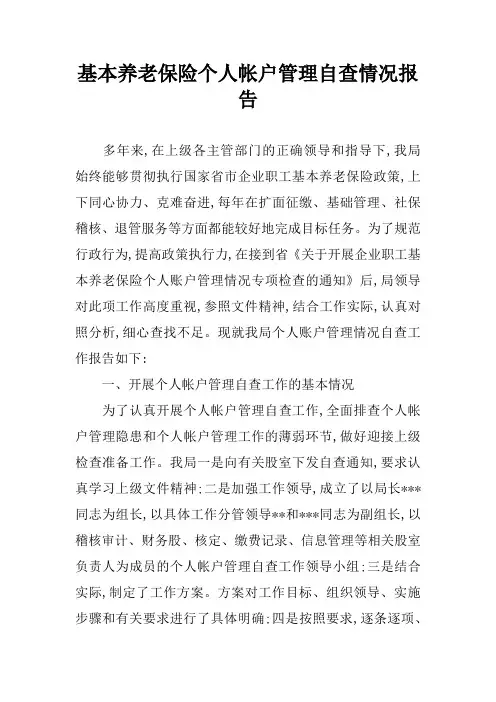 基本养老保险个人帐户管理自查情况报告

多年来,在上级各主管部门的正确领导和指导下,我局始终能够贯彻执行国家省市企业职工基本养老保险政策,上下同心协力、克难奋进,每年在扩面征缴、基础管理、社保稽核、退管服务等方面都能较好地完成目标任务。为了规范行政行为,提高政策执行力,在接到省《关于开展企业职工基本养老保险个人账户管理情况专项检查的通知》后,局领导对此项工作高度重视,参照文件精神,结合工作实际,认真对照分析,细心查找不足。现就我局个人账户管理情况自查工作报告如下:

一、开展个人帐户管理自查工作的基本情况

为了认真开展个人帐户管理自查工作,全面排查个人帐户管理隐患和个人帐户管理工作的薄弱环节,做好迎接上级检查准备工作。我局一是向有关股室下发自查通知,要求认真学习上级文件精神;二是加强工作领导,成立了以局长***同志为组长,以具体工作分管领导**和***同志为副组长,以稽核审计、财务股、核定、缴费记录、信息管理等相关股室负责人为成员的个人帐户管理自查工作领导小组;三是结合实际,制定了工作方案。方案对工作目标、组织领导、实施步骤和有关要求进行了具体明确;四是按照要求,逐条逐项、